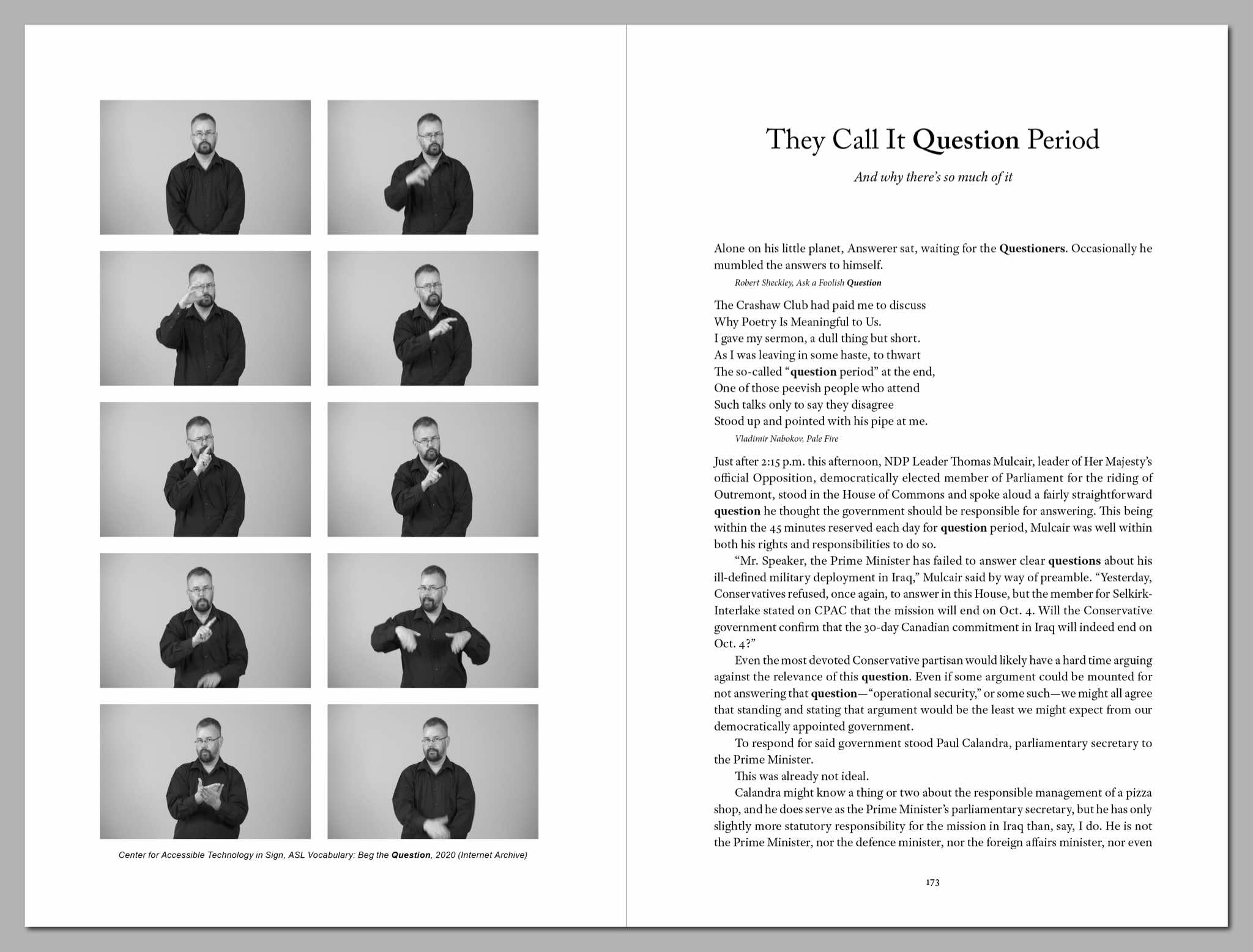 Center for Accessible Technology in Sign, ASL Vocabulary: Beg the Question, 2020 (Internet Archive)

They Call It Question Period

And why there's so much of it

Alone on his little planet, Answerer sat, waiting for the Questioners. Occasionally he mumbled the answers to himself.

Robert Sheckley, Ask a Foolish Question

The Crashaw Club had paid me to discuss
Why Poetry Is Meaningful to Us.
I gave my sermon, a dull thing but short.
As I was leaving in some haste, to thwart
The so-called "question period" at the end,
One of those peevish people who attend
Such talks only to say they disagree
Stood up and pointed with his pipe at me.

Vladimir Nabokov, Pale Fire

Just after 2:15 p.m. this afternoon, NDP Leader Thomas Mulcair, leader of Her Majesty's official Opposition, democratically elected member of Parliament for the riding of Outremont, stood in the House of Commons and spoke aloud a fairly straightforward question he thought the government should be responsible for answering. This being within the 45 minutes reserved each day for question period, Mulcair was well within both his rights and responsibilities to do so.

"Mr. Speaker, the Prime Minister has failed to answer clear questions about his ill-defined military deployment in Iraq," Mulcair said by way of preamble. "Yesterday, Conservatives refused, once again, to answer in this House, but the member for Selkirk-Interlake stated on CPAC that the mission will end on Oct. 4. Will the Conservative government confirm that the 30-day Canadian commitment in Iraq will indeed end on Oct. 4?"

Even the most devoted Conservative partisan would likely have a hard time arguing against the relevance of this question. Even if some argument could be mounted for not answering that question—"operational security," or some such—we might all agree that standing and stating that argument would be the least we might expect from our democratically appointed government.

To respond for said government stood Paul Calandra, parliamentary secretary to the Prime Minister.

This was already not ideal.

Calandra might know a thing or two about the responsible management of a pizza shop, and he does serve as the Prime Minister's parliamentary secretary, but he has only slightly more statutory responsibility for the mission in Iraq than, say, I do. He is not the Prime Minister, nor the defence minister, nor the foreign affairs minister, nor even

173